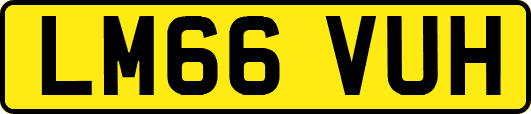 LM66 VUH